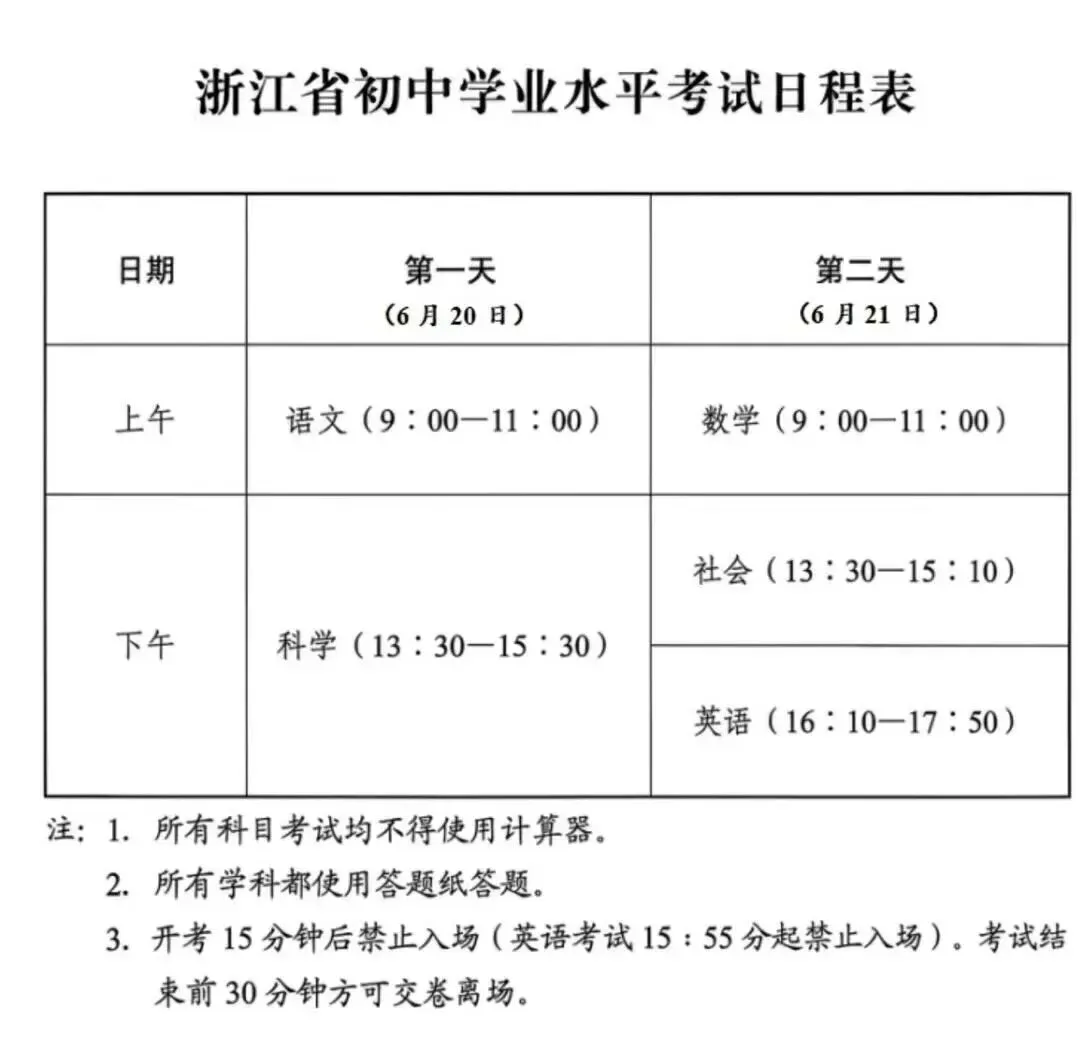 浙江省初中学业水平考试日程表

| 日期 | 第一天（6月20日） | 第二天（6月21日） |
|---|---|---|
| 上午 | 语文（9：00—11：00） | 数学（9：00—11：00） |
| 下午 | 科学（13：30—15：30） | 社会（13：30—15：10） |
|  |  | 英语（16：10—17：50） |

注：1.所有科目考试均不得使用计算器。

2.所有学科都使用答题纸答题。

3.开考15分钟后禁止入场（英语考试15：55分起禁止入场）。考试结束前30分钟方可交卷离场。